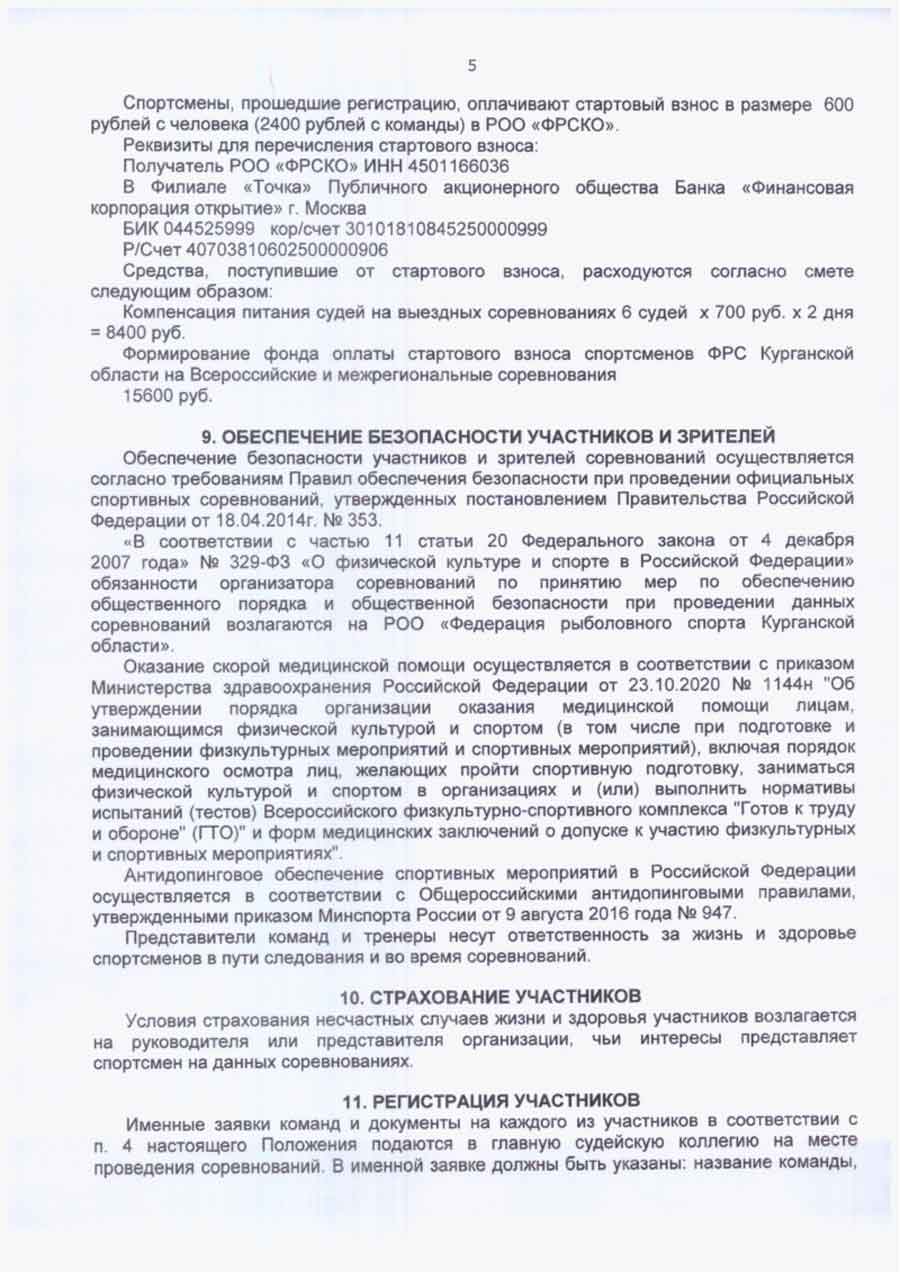 5

Спортсмены, прошедшие регистрацию, оплачивают стартовый взнос в размере 600 рублей с человека (2400 рублей с команды) в РОО «ФРСКО».

Реквизиты для перечисления стартового взноса:

Получатель РОО «ФРСКО» ИНН 4501166036

В Филиале «Точка» Публичного акционерного общества Банка «Финансовая корпорация открытие» г. Москва

БИК 044525999 кор/счет 30101810845250000999

Р/Счет 40703810602500000906

Средства, поступившие от стартового взноса, расходуются согласно смете следующим образом:

Компенсация питания судей на выездных соревнованиях 6 судей х 700 руб. х 2 дня = 8400 руб.

Формирование фонда оплаты стартового взноса спортсменов ФРС Курганской области на Всероссийские и межрегиональные соревнования

15600 руб.

9. ОБЕСПЕЧЕНИЕ БЕЗОПАСНОСТИ УЧАСТНИКОВ И ЗРИТЕЛЕЙ

Обеспечение безопасности участников и зрителей соревнований осуществляется согласно требованиям Правил обеспечения безопасности при проведении официальных спортивных соревнований, утвержденных постановлением Правительства Российской Федерации от 18.04.2014г. № 353.

«В соответствии с частью 11 статьи 20 Федерального закона от 4 декабря 2007 года» № 329-ФЗ «О физической культуре и спорте в Российской Федерации» обязанности организатора соревнований по принятию мер по обеспечению общественного порядка и общественной безопасности при проведении данных соревнований возлагаются на РОО «Федерация рыболовного спорта Курганской области».

Оказание скорой медицинской помощи осуществляется в соответствии с приказом Министерства здравоохранения Российской Федерации от 23.10.2020 № 1144н "Об утверждении порядка организации оказания медицинской помощи лицам, занимающимся физической культурой и спортом (в том числе при подготовке и проведении физкультурных мероприятий и спортивных мероприятий), включая порядок медицинского осмотра лиц, желающих пройти спортивную подготовку, заниматься физической культурой и спортом в организациях и (или) выполнить нормативы испытаний (тестов) Всероссийского физкультурно-спортивного комплекса "Готов к труду и обороне" (ГТО)" и форм медицинских заключений о допуске к участию физкультурных и спортивных мероприятиях".

Антидопинговое обеспечение спортивных мероприятий в Российской Федерации осуществляется в соответствии с Общероссийскими антидопинговыми правилами, утвержденными приказом Минспорта России от 9 августа 2016 года № 947.

Представители команд и тренеры несут ответственность за жизнь и здоровье спортсменов в пути следования и во время соревнований.

10. СТРАХОВАНИЕ УЧАСТНИКОВ

Условия страхования несчастных случаев жизни и здоровья участников возлагается на руководителя или представителя организации, чьи интересы представляет спортсмен на данных соревнованиях.

11. РЕГИСТРАЦИЯ УЧАСТНИКОВ

Именные заявки команд и документы на каждого из участников в соответствии с п. 4 настоящего Положения подаются в главную судейскую коллегию на месте проведения соревнований. В именной заявке должны быть указаны: название команды,